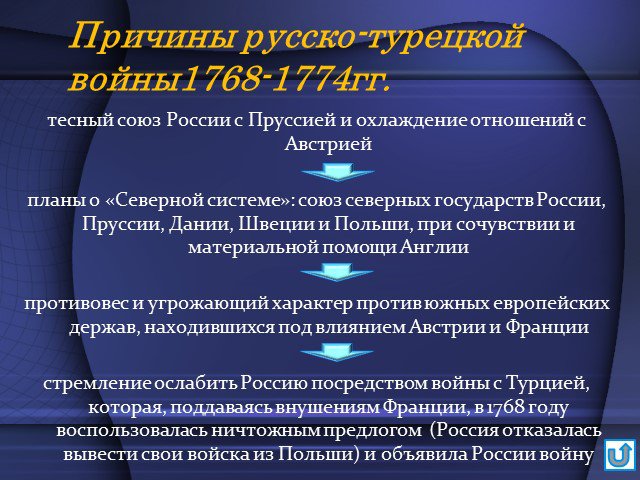 Причины русско-турецкой войны1768-1774гг.

тесный союз России с Пруссией и охлаждение отношений с Австрией

планы о «Северной системе»: союз северных государств России, Пруссии, Дании, Швеции и Польши, при сочувствии и материальной помощи Англии

противовес и угрожающий характер против южных европейских держав, находившихся под влиянием Австрии и Франции

стремление ослабить Россию посредством войны с Турцией, которая, поддаваясь внушениям Франции, в 1768 году воспользовалась ничтожным предлогом (Россия отказалась вывести свои войска из Польши) и объявила России войну